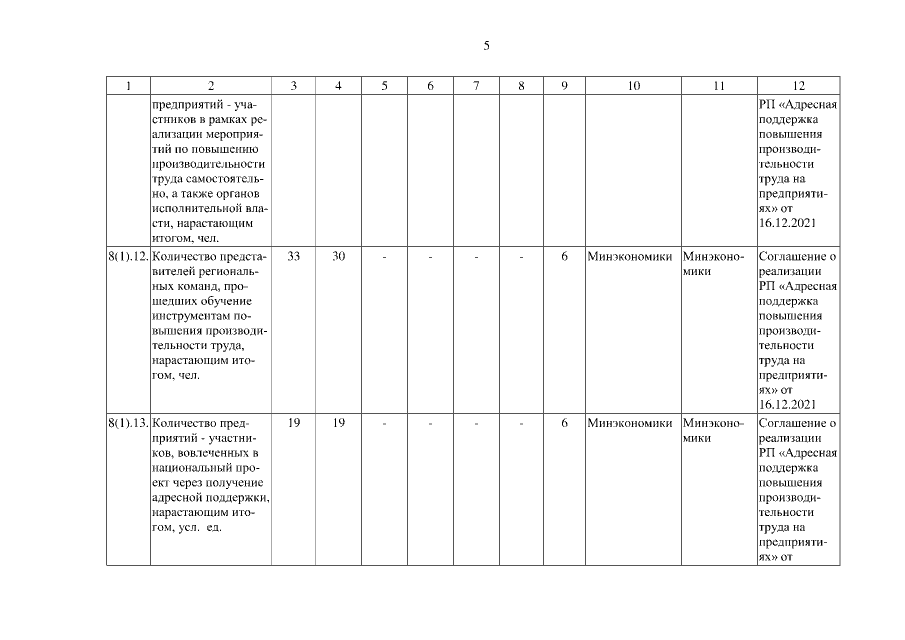 5

| 1 | 2 | 3 | 4 | 5 | 6 | 7 | 8 | 9 | 10 | 11 | 12 |
|---|---|---|---|---|---|---|---|---|---|---|---|
| | предприятий - участников в рамках реализации мероприятий по повышению производительности труда самостоятельно, а также органов исполнительной власти, нарастающим итогом, чел. | | | | | | | | | | РП «Адресная поддержка повышения производительности труда на предприятиях» от 16.12.2021 |
| 8(1).12. | Количество представителей региональных команд, прошедших обучение инструментам повышения производительности труда, нарастающим итогом, чел. | 33 | 30 | - | - | - | - | 6 | Минэкономики | Минэкономики | Соглашение о реализации РП «Адресная поддержка повышения производительности труда на предприятиях» от 16.12.2021 |
| 8(1).13. | Количество предприятий - участников, вовлеченных в национальный проект через получение адресной поддержки, нарастающим итогом, усл. ед. | 19 | 19 | - | - | - | - | 6 | Минэкономики | Минэкономики | Соглашение о реализации РП «Адресная поддержка повышения производительности труда на предприятиях» от |